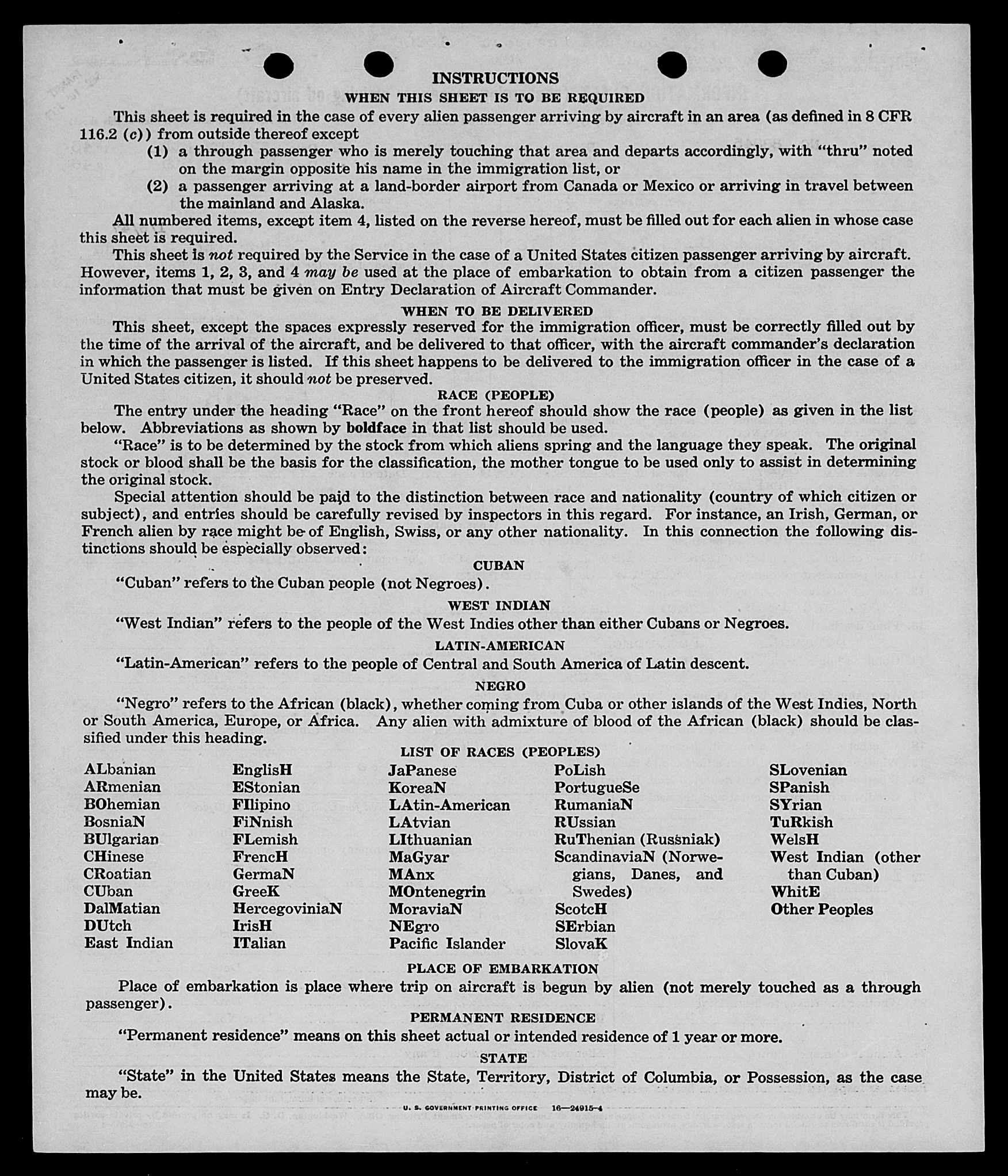 INSTRUCTIONS

WHEN THIS SHEET IS TO BE REQUIRED

This sheet is required in the case of every alien passenger arriving by aircraft in an area (as defined in 8 CFR 116.2 (c)) from outside thereof except

(1) a through passenger who is merely touching that area and departs accordingly, with "thru" noted on the margin opposite his name in the immigration list, or

(2) a passenger arriving at a land-border airport from Canada or Mexico or arriving in travel between the mainland and Alaska.

All numbered items, except item 4, listed on the reverse hereof, must be filled out for each alien in whose case this sheet is required.

This sheet is not required by the Service in the case of a United States citizen passenger arriving by aircraft. However, items 1, 2, 3, and 4 may be used at the place of embarkation to obtain from a citizen passenger the information that must be given on Entry Declaration of Aircraft Commander.

WHEN TO BE DELIVERED

This sheet, except the spaces expressly reserved for the immigration officer, must be correctly filled out by the time of the arrival of the aircraft, and be delivered to that officer, with the aircraft commander's declaration in which the passenger is listed. If this sheet happens to be delivered to the immigration officer in the case of a United States citizen, it should not be preserved.

RACE (PEOPLE)

The entry under the heading "Race" on the front hereof should show the race (people) as given in the list below. Abbreviations as shown by boldface in that list should be used.

"Race" is to be determined by the stock from which aliens spring and the language they speak. The original stock or blood shall be the basis for the classification, the mother tongue to be used only to assist in determining the original stock.

Special attention should be paid to the distinction between race and nationality (country of which citizen or subject), and entries should be carefully revised by inspectors in this regard. For instance, an Irish, German, or French alien by race might be of English, Swiss, or any other nationality. In this connection the following distinctions should be especially observed:

CUBAN

"Cuban" refers to the Cuban people (not Negroes).

WEST INDIAN

"West Indian" refers to the people of the West Indies other than either Cubans or Negroes.

LATIN-AMERICAN

"Latin-American" refers to the people of Central and South America of Latin descent.

NEGRO

"Negro" refers to the African (black), whether coming from Cuba or other islands of the West Indies, North or South America, Europe, or Africa. Any alien with admixture of blood of the African (black) should be classified under this heading.

LIST OF RACES (PEOPLES)

ALbanian
ARmenian
BOhemian
BosniaN
BUlgarian
CHinese
CRoatian
CUban
DalMatian
DUtch
East Indian

EnglisH
EStonian
FIlipino
FiNnish
FLemish
FrencH
GermaN
GreeK
HercegoviniaN
IrisH
ITalian

JaPanese
KoreaN
LAtin-American
LAtvian
LIthuanian
MaGyar
MAnx
MOntenegrin
MoraviaN
NEgro
Pacific Islander

PoLish
PortugueSe
RumaniaN
RUssian
RuThenian (Russniak)
ScandinaviaN (Norwegians, Danes, and Swedes)
ScotcH
SErbian
SlovaK

SLovenian
SPanish
SYrian
TuRkish
WelsH
West Indian (other than Cuban)
WhitE
Other Peoples

PLACE OF EMBARKATION

Place of embarkation is place where trip on aircraft is begun by alien (not merely touched as a through passenger).

PERMANENT RESIDENCE

"Permanent residence" means on this sheet actual or intended residence of 1 year or more.

STATE

"State" in the United States means the State, Territory, District of Columbia, or Possession, as the case may be.

U. S. GOVERNMENT PRINTING OFFICE 16—24915-4